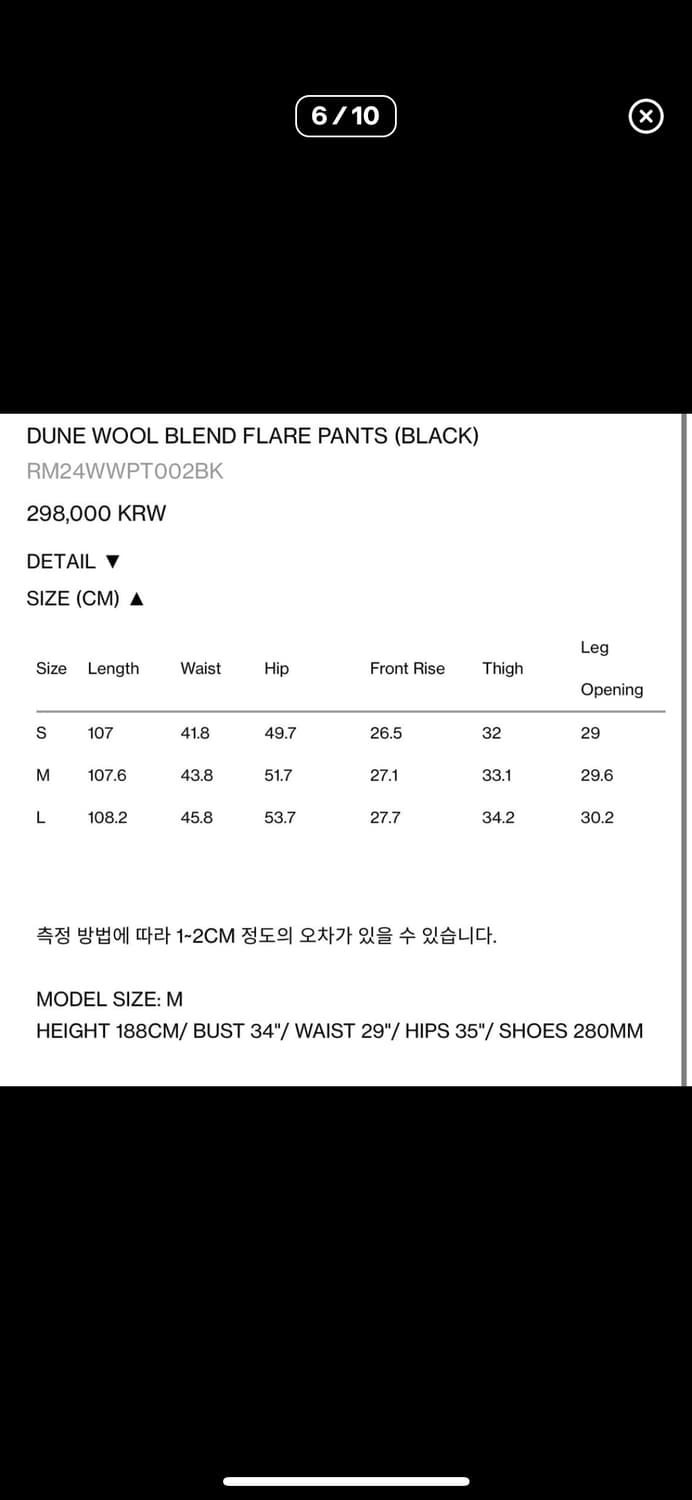 6 / 10

DUNE WOOL BLEND FLARE PANTS (BLACK)
RM24WWPT002BK

298,000 KRW

DETAIL ▼

SIZE (CM) ▲

| Size | Length | Waist | Hip | Front Rise | Thigh | Leg Opening |
|---|---|---|---|---|---|---|
| S | 107 | 41.8 | 49.7 | 26.5 | 32 | 29 |
| M | 107.6 | 43.8 | 51.7 | 27.1 | 33.1 | 29.6 |
| L | 108.2 | 45.8 | 53.7 | 27.7 | 34.2 | 30.2 |

측정 방법에 따라 1~2CM 정도의 오차가 있을 수 있습니다.

MODEL SIZE: M
HEIGHT 188CM/ BUST 34"/ WAIST 29"/ HIPS 35"/ SHOES 280MM